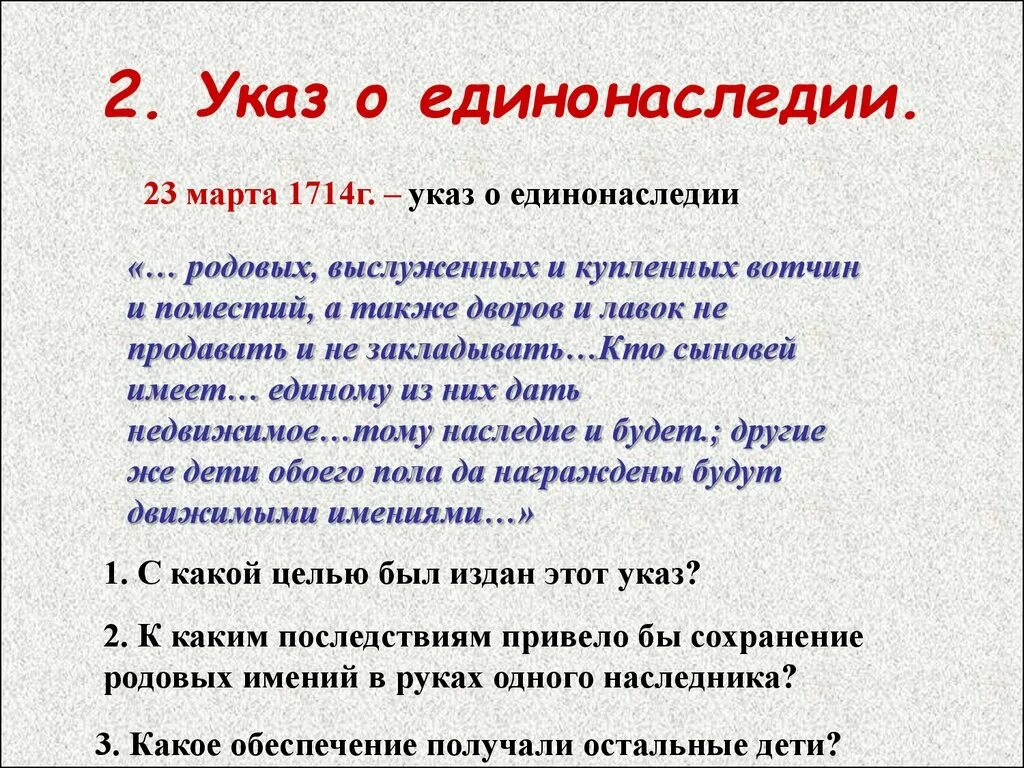 2. Указ о единонаследии.

23 марта 1714г. – указ о единонаследии

«… родовых, выслуженных и купленных вотчин и поместий, а также дворов и лавок не продавать и не закладывать…Кто сыновей имеет… единому из них дать недвижимое…тому наследие и будет.; другие же дети обоего пола да награждены будут движимыми имениями…»

1. С какой целью был издан этот указ?

2. К каким последствиям привело бы сохранение родовых имений в руках одного наследника?

3. Какое обеспечение получали остальные дети?